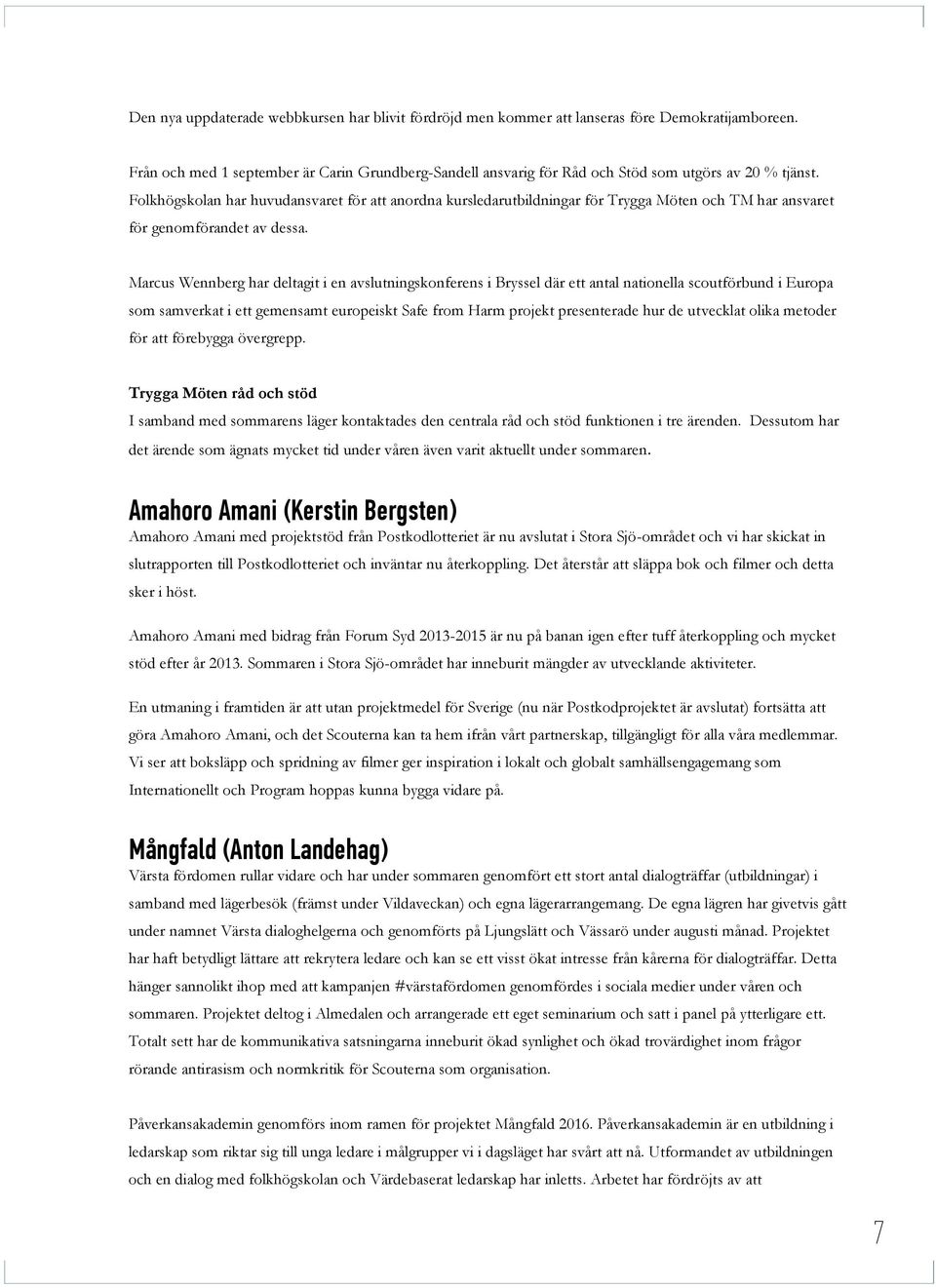 Den nya uppdaterade webbkursen har blivit fördröjd men kommer att lanseras före Demokratijamboreen.

Från och med 1 september är Carin Grundberg-Sandell ansvarig för Råd och Stöd som utgörs av 20 % tjänst. Folkhögskolan har huvudansvaret för att anordna kursledarutbildningar för Trygga Möten och TM har ansvaret för genomförandet av dessa.

Marcus Wennberg har deltagit i en avslutningskonferens i Bryssel där ett antal nationella scoutförbund i Europa som samverkat i ett gemensamt europeiskt Safe from Harm projekt presenterade hur de utvecklat olika metoder för att förebygga övergrepp.

Trygga Möten råd och stöd
I samband med sommarens läger kontaktades den centrala råd och stöd funktionen i tre ärenden. Dessutom har det ärende som ägnats mycket tid under våren även varit aktuellt under sommaren.

Amahoro Amani (Kerstin Bergsten)
Amahoro Amani med projektstöd från Postkodlotteriet är nu avslutat i Stora Sjö-området och vi har skickat in slutrapporten till Postkodlotteriet och inväntar nu återkoppling. Det återstår att släppa bok och filmer och detta sker i höst.

Amahoro Amani med bidrag från Forum Syd 2013-2015 är nu på banan igen efter tuff återkoppling och mycket stöd efter år 2013. Sommaren i Stora Sjö-området har inneburit mängder av utvecklande aktiviteter.

En utmaning i framtiden är att utan projektmedel för Sverige (nu när Postkodprojektet är avslutat) fortsätta att göra Amahoro Amani, och det Scouterna kan ta hem ifrån vårt partnerskap, tillgängligt för alla våra medlemmar. Vi ser att boksläpp och spridning av filmer ger inspiration i lokalt och globalt samhällsengagemang som Internationellt och Program hoppas kunna bygga vidare på.

Mångfald (Anton Landehag)
Värsta fördomen rullar vidare och har under sommaren genomfört ett stort antal dialogträffar (utbildningar) i samband med lägerbesök (främst under Vildaveckan) och egna lägerarrangemang. De egna lägren har givetvis gått under namnet Värsta dialoghelgerna och genomförts på Ljungslätt och Vässarö under augusti månad. Projektet har haft betydligt lättare att rekrytera ledare och kan se ett visst ökat intresse från kårerna för dialogträffar. Detta hänger sannolikt ihop med att kampanjen #värstafördomen genomfördes i sociala medier under våren och sommaren. Projektet deltog i Almedalen och arrangerade ett eget seminarium och satt i panel på ytterligare ett. Totalt sett har de kommunikativa satsningarna inneburit ökad synlighet och ökad trovärdighet inom frågor rörande antirasism och normkritik för Scouterna som organisation.

Påverkansakademin genomförs inom ramen för projektet Mångfald 2016. Påverkansakademin är en utbildning i ledarskap som riktar sig till unga ledare i målgrupper vi i dagsläget har svårt att nå. Utformandet av utbildningen och en dialog med folkhögskolan och Värdebaserat ledarskap har inletts. Arbetet har fördröjts av att

7